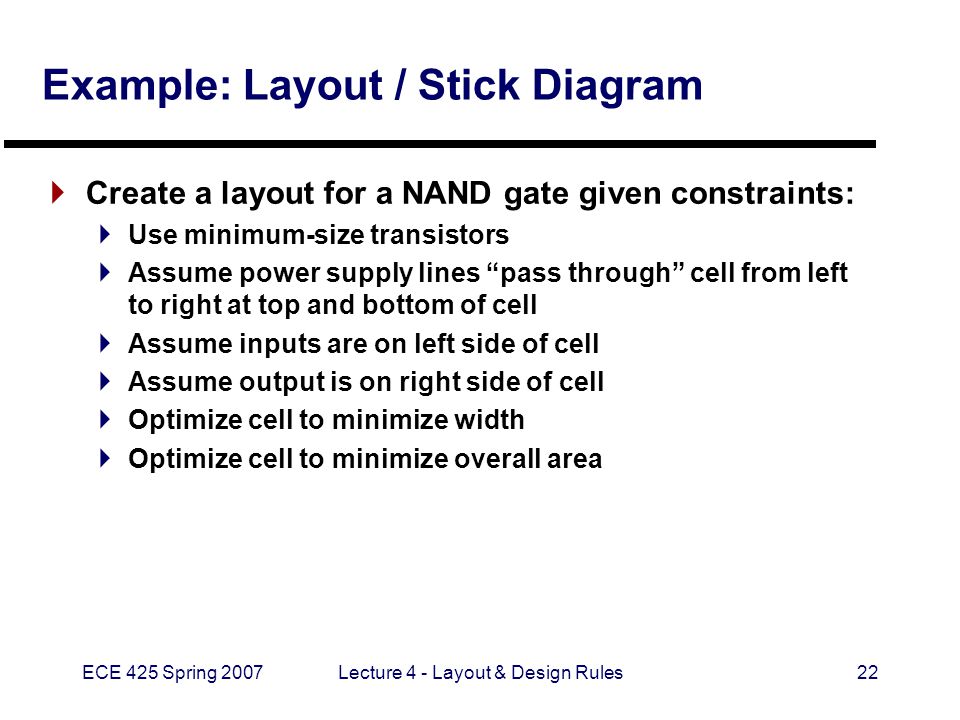 Example: Layout / Stick Diagram

Create a layout for a NAND gate given constraints:

Use minimum-size transistors

Assume power supply lines “pass through” cell from left to right at top and bottom of cell

Assume inputs are on left side of cell

Assume output is on right side of cell

Optimize cell to minimize width

Optimize cell to minimize overall area

ECE 425 Spring 2007 Lecture 4 - Layout & Design Rules 22